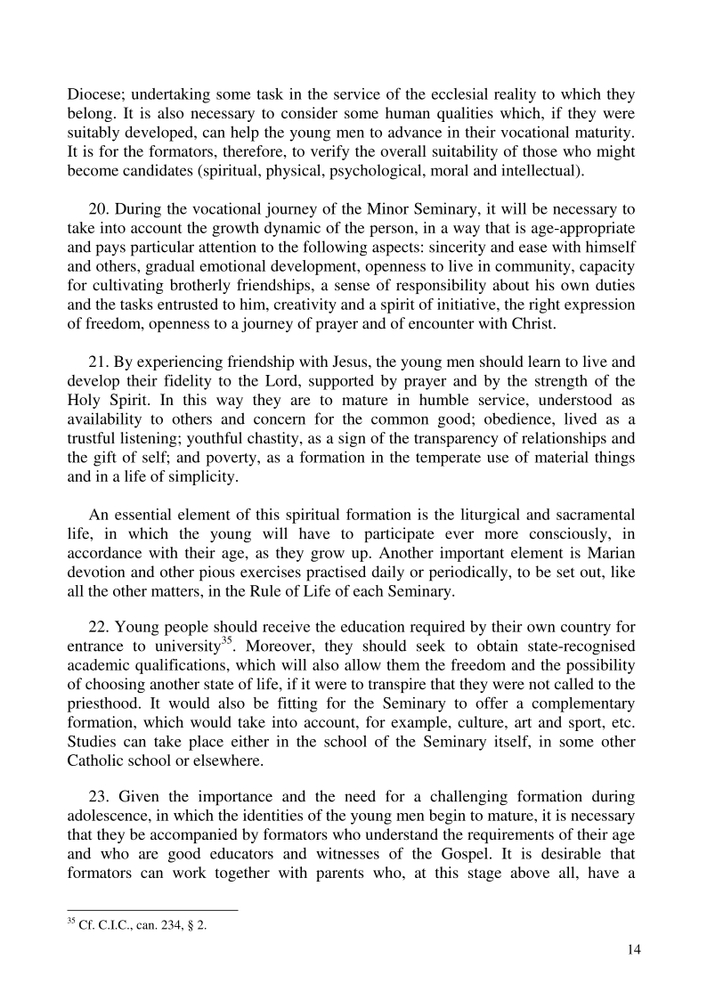 Diocese; undertaking some task in the service of the ecclesial reality to which they belong. It is also necessary to consider some human qualities which, if they were suitably developed, can help the young men to advance in their vocational maturity. It is for the formators, therefore, to verify the overall suitability of those who might become candidates (spiritual, physical, psychological, moral and intellectual).

20. During the vocational journey of the Minor Seminary, it will be necessary to take into account the growth dynamic of the person, in a way that is age-appropriate and pays particular attention to the following aspects: sincerity and ease with himself and others, gradual emotional development, openness to live in community, capacity for cultivating brotherly friendships, a sense of responsibility about his own duties and the tasks entrusted to him, creativity and a spirit of initiative, the right expression of freedom, openness to a journey of prayer and of encounter with Christ.

21. By experiencing friendship with Jesus, the young men should learn to live and develop their fidelity to the Lord, supported by prayer and by the strength of the Holy Spirit. In this way they are to mature in humble service, understood as availability to others and concern for the common good; obedience, lived as a trustful listening; youthful chastity, as a sign of the transparency of relationships and the gift of self; and poverty, as a formation in the temperate use of material things and in a life of simplicity.

An essential element of this spiritual formation is the liturgical and sacramental life, in which the young will have to participate ever more consciously, in accordance with their age, as they grow up. Another important element is Marian devotion and other pious exercises practised daily or periodically, to be set out, like all the other matters, in the Rule of Life of each Seminary.

22. Young people should receive the education required by their own country for entrance to university$^{35}$. Moreover, they should seek to obtain state-recognised academic qualifications, which will also allow them the freedom and the possibility of choosing another state of life, if it were to transpire that they were not called to the priesthood. It would also be fitting for the Seminary to offer a complementary formation, which would take into account, for example, culture, art and sport, etc. Studies can take place either in the school of the Seminary itself, in some other Catholic school or elsewhere.

23. Given the importance and the need for a challenging formation during adolescence, in which the identities of the young men begin to mature, it is necessary that they be accompanied by formators who understand the requirements of their age and who are good educators and witnesses of the Gospel. It is desirable that formators can work together with parents who, at this stage above all, have a

$^{35}$ Cf. C.I.C., can. 234, § 2.

14